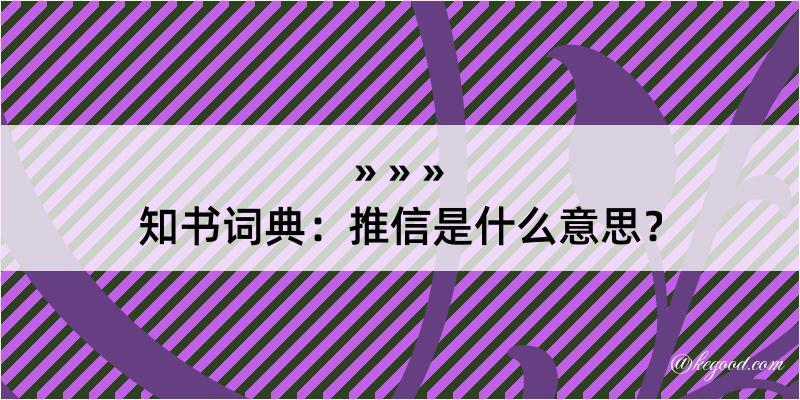 » » »
知书词典：推信是什么意思？

@kegood.com